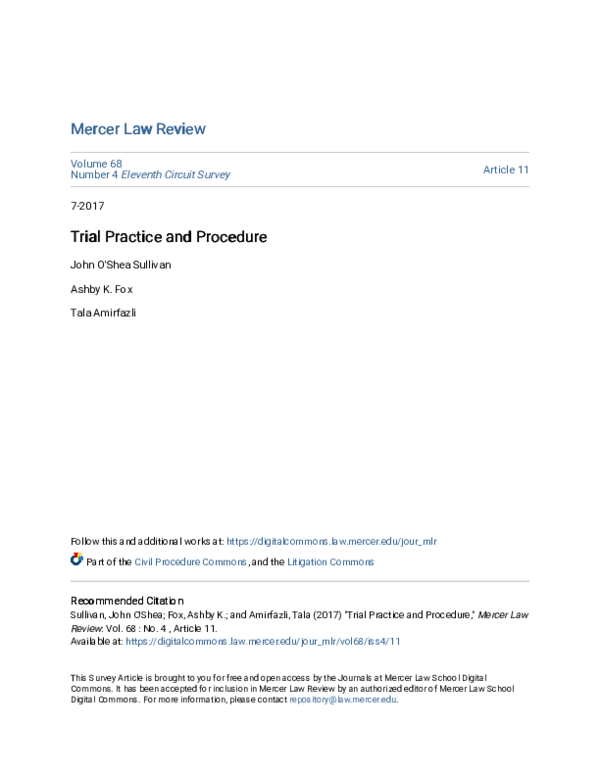 Mercer Law Review

Volume 68
Number 4 Eleventh Circuit Survey

Article 11

7-2017

Trial Practice and Procedure

John O'Shea Sullivan

Ashby K. Fox

Tala Amirfazli

Follow this and additional works at: https://digitalcommons.law.mercer.edu/jour_mlr

Part of the Civil Procedure Commons, and the Litigation Commons

Recommended Citation
Sullivan, John O'Shea; Fox, Ashby K.; and Amirfazli, Tala (2017) "Trial Practice and Procedure," Mercer Law Review: Vol. 68 : No. 4 , Article 11.
Available at: https://digitalcommons.law.mercer.edu/jour_mlr/vol68/iss4/11

This Survey Article is brought to you for free and open access by the Journals at Mercer Law School Digital Commons. It has been accepted for inclusion in Mercer Law Review by an authorized editor of Mercer Law School Digital Commons. For more information, please contact repository@law.mercer.edu.